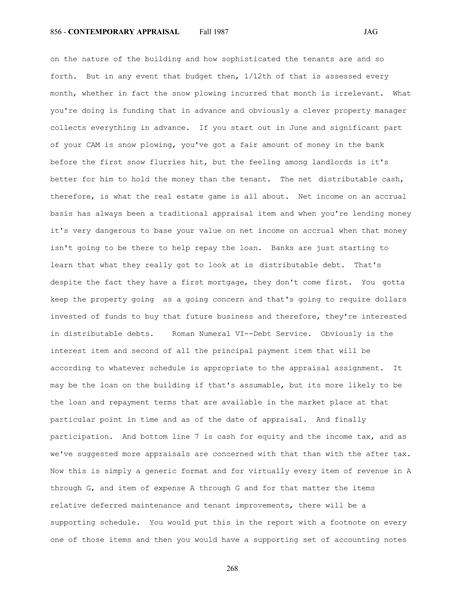 856 - CONTEMPORARY APPRAISAL Fall 1987 JAG

on the nature of the building and how sophisticated the tenants are and so forth. But in any event that budget then, 1/12th of that is assessed every month, whether in fact the snow plowing incurred that month is irrelevant. What you're doing is funding that in advance and obviously a clever property manager collects everything in advance. If you start out in June and significant part of your CAM is snow plowing, you've got a fair amount of money in the bank before the first snow flurries hit, but the feeling among landlords is it's better for him to hold the money than the tenant. The net distributable cash, therefore, is what the real estate game is all about. Net income on an accrual basis has always been a traditional appraisal item and when you're lending money it's very dangerous to base your value on net income on accrual when that money isn't going to be there to help repay the loan. Banks are just starting to learn that what they really got to look at is distributable debt. That's despite the fact they have a first mortgage, they don't come first. You gotta keep the property going as a going concern and that's going to require dollars invested of funds to buy that future business and therefore, they're interested in distributable debts. Roman Numeral VI--Debt Service. Obviously is the interest item and second of all the principal payment item that will be according to whatever schedule is appropriate to the appraisal assignment. It may be the loan on the building if that's assumable, but its more likely to be the loan and repayment terms that are available in the market place at that particular point in time and as of the date of appraisal. And finally participation. And bottom line 7 is cash for equity and the income tax, and as we've suggested more appraisals are concerned with that than with the after tax. Now this is simply a generic format and for virtually every item of revenue in A through G, and item of expense A through G and for that matter the items relative deferred maintenance and tenant improvements, there will be a supporting schedule. You would put this in the report with a footnote on every one of those items and then you would have a supporting set of accounting notes

268